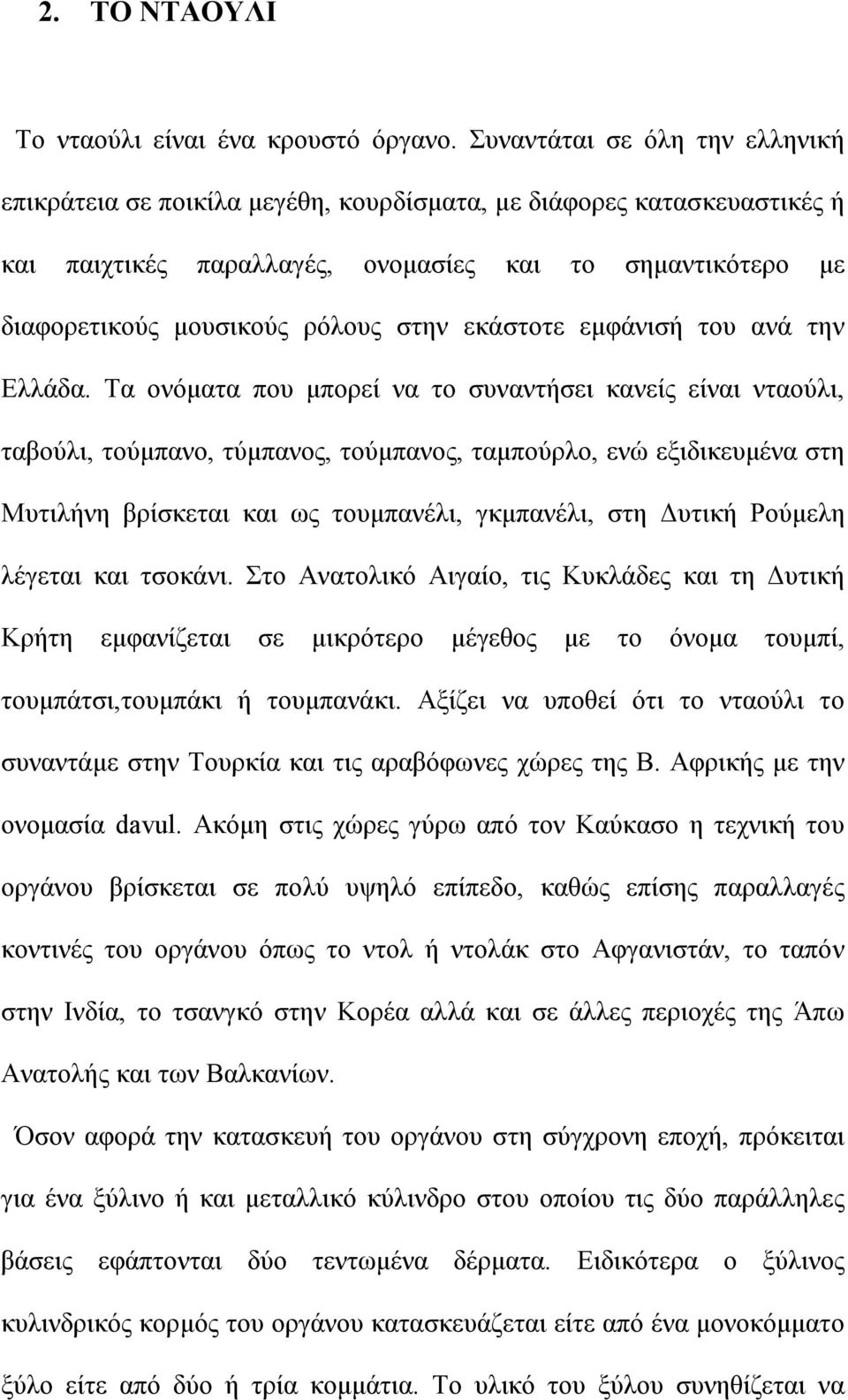 2. ΤΟ ΝΤΑΟΥΛΙ

Το νταούλι είναι ένα κρουστό όργανο. Συναντάται σε όλη την ελληνική επικράτεια σε ποικίλα μεγέθη, κουρδίσματα, με διάφορες κατασκευαστικές ή και παιχτικές παραλλαγές, ονομασίες και το σημαντικότερο με διαφορετικούς μουσικούς ρόλους στην εκάστοτε εμφάνισή του ανά την Ελλάδα. Τα ονόματα που μπορεί να το συναντήσει κανείς είναι νταούλι, ταβούλι, τούμπανο, τύμπανος, τούμπανος, ταμπούρλο, ενώ εξιδικευμένα στη Μυτιλήνη βρίσκεται και ως τουμπανέλι, γκμπανέλι, στη Δυτική Ρούμελη λέγεται και τσοκάνι. Στο Ανατολικό Αιγαίο, τις Κυκλάδες και τη Δυτική Κρήτη εμφανίζεται σε μικρότερο μέγεθος με το όνομα τουμπί, τουμπάτσι,τουμπάκι ή τουμπανάκι. Αξίζει να υποθεί ότι το νταούλι το συναντάμε στην Τουρκία και τις αραβόφωνες χώρες της Β. Αφρικής με την ονομασία davul. Ακόμη στις χώρες γύρω από τον Καύκασο η τεχνική του οργάνου βρίσκεται σε πολύ υψηλό επίπεδο, καθώς επίσης παραλλαγές κοντινές του οργάνου όπως το ντολ ή ντολάκ στο Αφγανιστάν, το ταπόν στην Ινδία, το τσανγκό στην Κορέα αλλά και σε άλλες περιοχές της Άπω Ανατολής και των Βαλκανίων.

Όσον αφορά την κατασκευή του οργάνου στη σύγχρονη εποχή, πρόκειται για ένα ξύλινο ή και μεταλλικό κύλινδρο στου οποίου τις δύο παράλληλες βάσεις εφάπτονται δύο τεντωμένα δέρματα. Ειδικότερα ο ξύλινος κυλινδρικός κορμός του οργάνου κατασκευάζεται είτε από ένα μονοκόμματο ξύλο είτε από δύο ή τρία κομμάτια. Το υλικό του ξύλου συνηθίζεται να